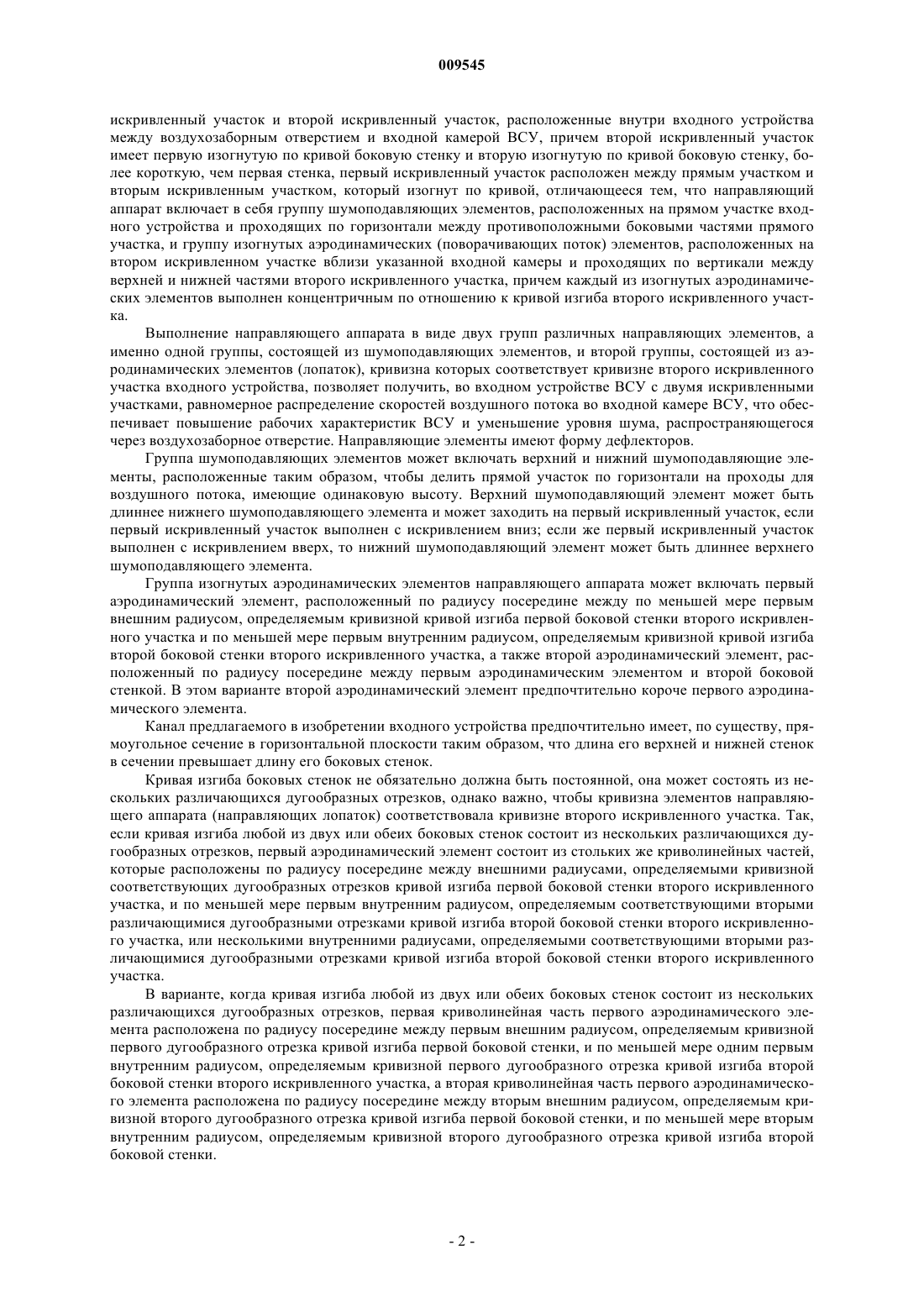 009545

искривленный участок и второй искривленный участок, расположенные внутри входного устройства между воздухозаборным отверстием и входной камерой ВСУ, причем второй искривленный участок имеет первую изогнутую по кривой боковую стенку и вторую изогнутую по кривой боковую стенку, более короткую, чем первая стенка, первый искривленный участок расположен между прямым участком и вторым искривленным участком, который изогнут по кривой, отличающееся тем, что направляющий аппарат включает в себя группу шумоподавляющих элементов, расположенных на прямом участке входного устройства и проходящих по горизонтали между противоположными боковыми частями прямого участка, и группу изогнутых аэродинамических (поворачивающих поток) элементов, расположенных на втором искривленном участке вблизи указанной входной камеры и проходящих по вертикали между верхней и нижней частями второго искривленного участка, причем каждый из изогнутых аэродинамических элементов выполнен концентричным по отношению к кривой изгиба второго искривленного участка.

Выполнение направляющего аппарата в виде двух групп различных направляющих элементов, а именно одной группы, состоящей из шумоподавляющих элементов, и второй группы, состоящей из аэродинамических элементов (лопаток), кривизна которых соответствует кривизне второго искривленного участка входного устройства, позволяет получить, во входном устройстве ВСУ с двумя искривленными участками, равномерное распределение скоростей воздушного потока во входной камере ВСУ, что обеспечивает повышение рабочих характеристик ВСУ и уменьшение уровня шума, распространяющегося через воздухозаборное отверстие. Направляющие элементы имеют форму дефлекторов.

Группа шумоподавляющих элементов может включать верхний и нижний шумоподавляющие элементы, расположенные таким образом, чтобы делить прямой участок по горизонтали на проходы для воздушного потока, имеющие одинаковую высоту. Верхний шумоподавляющий элемент может быть длиннее нижнего шумоподавляющего элемента и может заходить на первый искривленный участок, если первый искривленный участок выполнен с искривлением вниз; если же первый искривленный участок выполнен с искривлением вверх, то нижний шумоподавляющий элемент может быть длиннее верхнего шумоподавляющего элемента.

Группа изогнутых аэродинамических элементов направляющего аппарата может включать первый аэродинамический элемент, расположенный по радиусу посередине между по меньшей мере первым внешним радиусом, определяемым кривизной кривой изгиба первой боковой стенки второго искривленного участка и по меньшей мере первым внутренним радиусом, определяемым кривизной кривой изгиба второй боковой стенки второго искривленного участка, а также второй аэродинамический элемент, расположенный по радиусу посередине между первым аэродинамическим элементом и второй боковой стенкой. В этом варианте второй аэродинамический элемент предпочтительно короче первого аэродинамического элемента.

Канал предлагаемого в изобретении входного устройства предпочтительно имеет, по существу, прямоугольное сечение в горизонтальной плоскости таким образом, что длина его верхней и нижней стенок в сечении превышает длину его боковых стенок.

Кривая изгиба боковых стенок не обязательно должна быть постоянной, она может состоять из нескольких различающихся дугообразных отрезков, однако важно, чтобы кривизна элементов направляющего аппарата (направляющих лопаток) соответствовала кривизне второго искривленного участка. Так, если кривая изгиба любой из двух или обеих боковых стенок состоит из нескольких различающихся дугообразных отрезков, первый аэродинамический элемент состоит из стольких же криволинейных частей, которые расположены по радиусу посередине между внешними радиусами, определяемыми кривизной соответствующих дугообразных отрезков кривой изгиба первой боковой стенки второго искривленного участка, и по меньшей мере первым внутренним радиусом, определяемым соответствующими вторыми различающимися дугообразными отрезками кривой изгиба второй боковой стенки второго искривленного участка, или несколькими внутренними радиусами, определяемыми соответствующими вторыми различающимися дугообразными отрезками кривой изгиба второй боковой стенки второго искривленного участка.

В варианте, когда кривая изгиба любой из двух или обеих боковых стенок состоит из нескольких различающихся дугообразных отрезков, первая криволинейная часть первого аэродинамического элемента расположена по радиусу посередине между первым внешним радиусом, определяемым кривизной первого дугообразного отрезка кривой изгиба первой боковой стенки, и по меньшей мере одним первым внутренним радиусом, определяемым кривизной первого дугообразного отрезка кривой изгиба второй боковой стенки второго искривленного участка, а вторая криволинейная часть первого аэродинамического элемента расположена по радиусу посередине между вторым внешним радиусом, определяемым кривизной второго дугообразного отрезка кривой изгиба первой боковой стенки, и по меньшей мере вторым внутренним радиусом, определяемым кривизной второго дугообразного отрезка кривой изгиба второй боковой стенки.

- 2 -